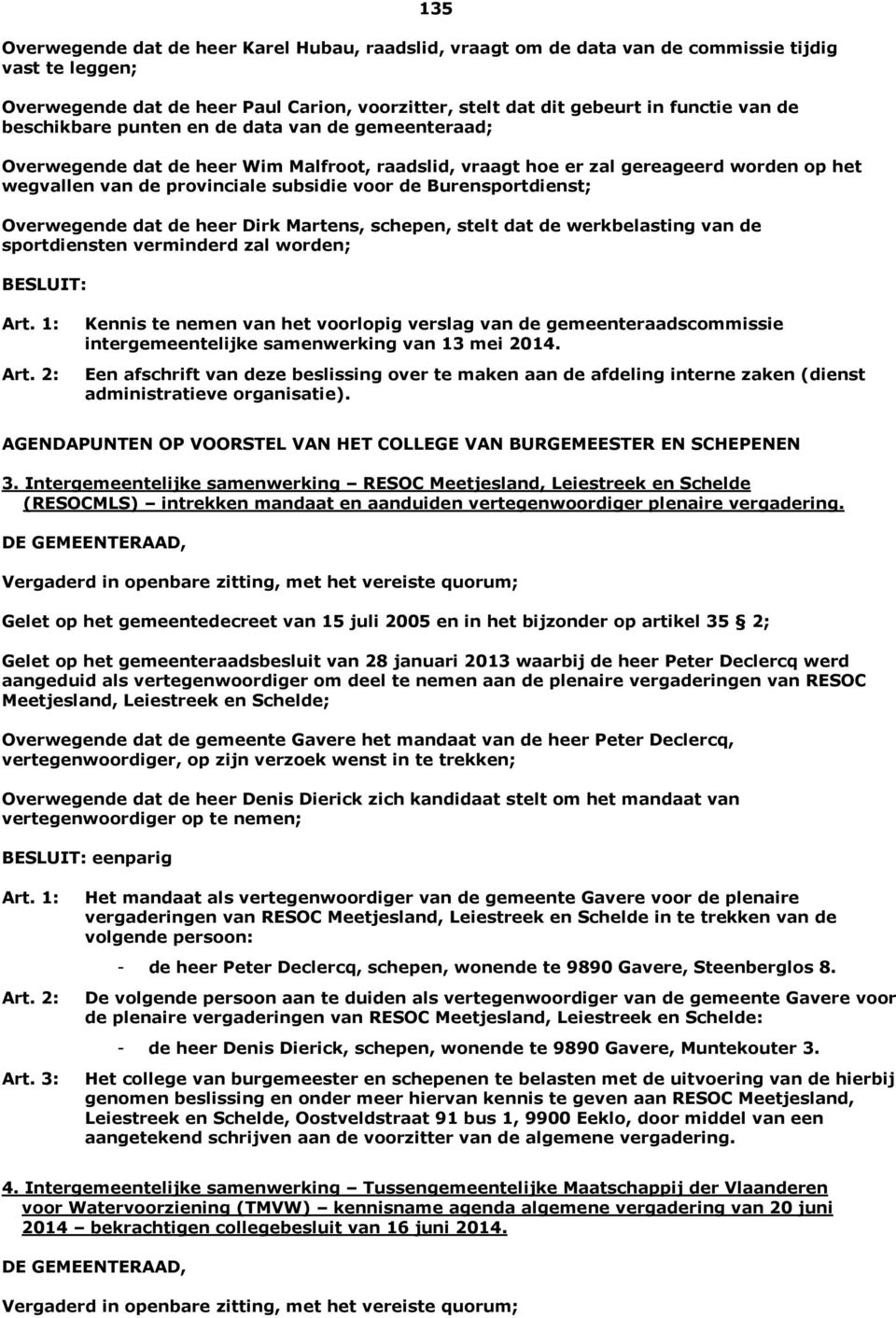 135

Overwegende dat de heer Karel Hubau, raadslid, vraagt om de data van de commissie tijdig vast te leggen;

Overwegende dat de heer Paul Carion, voorzitter, stelt dat dit gebeurt in functie van de beschikbare punten en de data van de gemeenteraad;

Overwegende dat de heer Wim Malfroot, raadslid, vraagt hoe er zal gereageerd worden op het wegvallen van de provinciale subsidie voor de Burensportdienst;

Overwegende dat de heer Dirk Martens, schepen, stelt dat de werkbelasting van de sportdiensten verminderd zal worden;

BESLUIT:

Art. 1: Kennis te nemen van het voorlopig verslag van de gemeenteraadscommissie intergemeentelijke samenwerking van 13 mei 2014.

Art. 2: Een afschrift van deze beslissing over te maken aan de afdeling interne zaken (dienst administratieve organisatie).

AGENDAPUNTEN OP VOORSTEL VAN HET COLLEGE VAN BURGEMEESTER EN SCHEPENEN

3. Intergemeentelijke samenwerking – RESOC Meetjesland, Leiestreek en Schelde (RESOCMLS) – intrekken mandaat en aanduiden vertegenwoordiger plenaire vergadering.

DE GEMEENTERAAD,

Vergaderd in openbare zitting, met het vereiste quorum;

Gelet op het gemeentedecreet van 15 juli 2005 en in het bijzonder op artikel 35 § 2;

Gelet op het gemeenteraadsbesluit van 28 januari 2013 waarbij de heer Peter Declercq werd aangeduid als vertegenwoordiger om deel te nemen aan de plenaire vergaderingen van RESOC Meetjesland, Leiestreek en Schelde;

Overwegende dat de gemeente Gavere het mandaat van de heer Peter Declercq, vertegenwoordiger, op zijn verzoek wenst in te trekken;

Overwegende dat de heer Denis Dierick zich kandidaat stelt om het mandaat van vertegenwoordiger op te nemen;

BESLUIT: eenparig

Art. 1: Het mandaat als vertegenwoordiger van de gemeente Gavere voor de plenaire vergaderingen van RESOC Meetjesland, Leiestreek en Schelde in te trekken van de volgende persoon:

- de heer Peter Declercq, schepen, wonende te 9890 Gavere, Steenberglos 8.

Art. 2: De volgende persoon aan te duiden als vertegenwoordiger van de gemeente Gavere voor de plenaire vergaderingen van RESOC Meetjesland, Leiestreek en Schelde:

- de heer Denis Dierick, schepen, wonende te 9890 Gavere, Muntekouter 3.

Art. 3: Het college van burgemeester en schepenen te belasten met de uitvoering van de hierbij genomen beslissing en onder meer hiervan kennis te geven aan RESOC Meetjesland, Leiestreek en Schelde, Oostveldstraat 91 bus 1, 9900 Eeklo, door middel van een aangetekend schrijven aan de voorzitter van de algemene vergadering.

4. Intergemeentelijke samenwerking – Tussengemeentelijke Maatschappij der Vlaanderen voor Watervoorziening (TMVW) – kennisname agenda algemene vergadering van 20 juni 2014 – bekrachtigen collegebesluit van 16 juni 2014.

DE GEMEENTERAAD,

Vergaderd in openbare zitting, met het vereiste quorum;